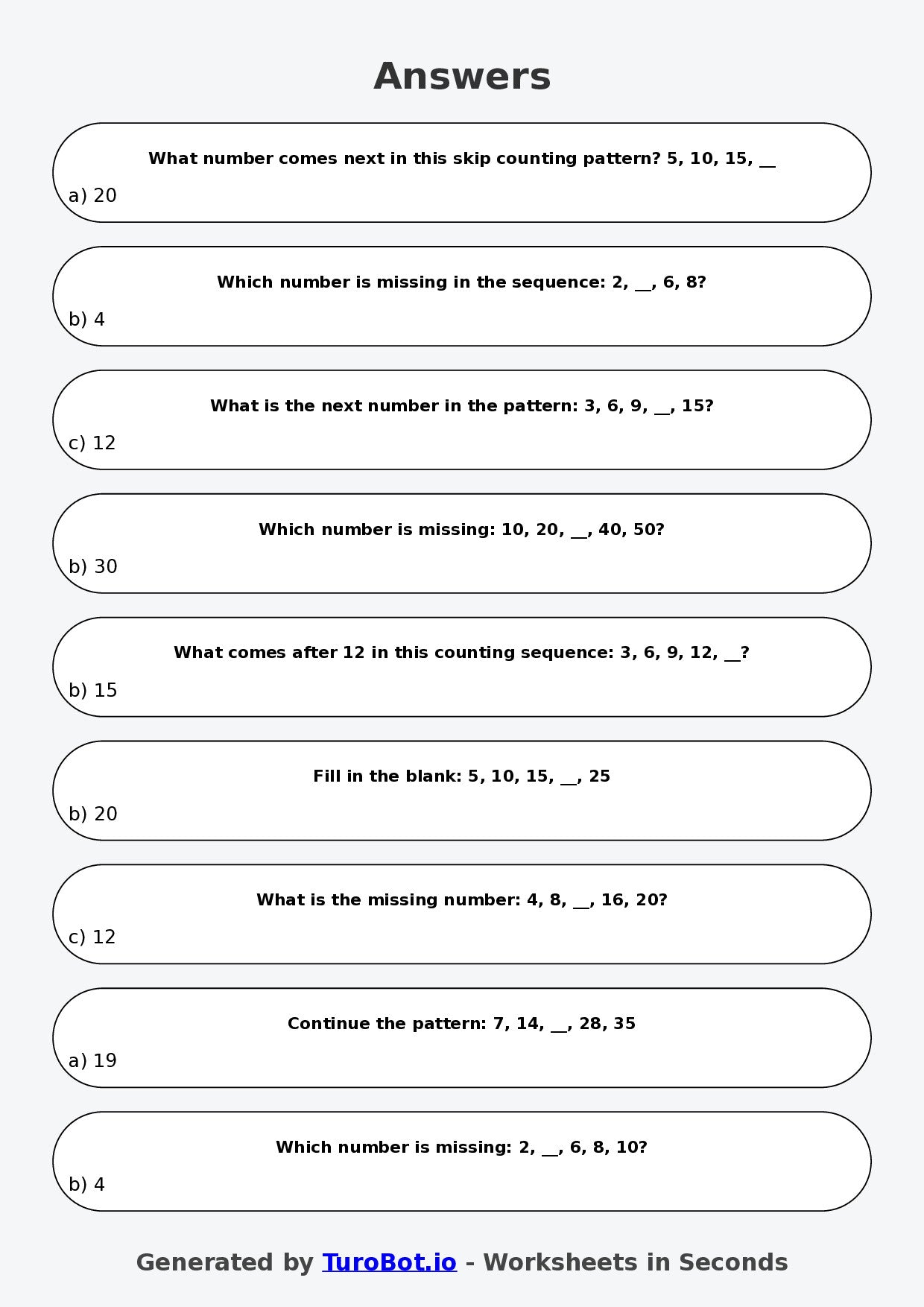 Answers

What number comes next in this skip counting pattern? 5, 10, 15, __

a) 20

Which number is missing in the sequence: 2, __, 6, 8?

b) 4

What is the next number in the pattern: 3, 6, 9, __, 15?

c) 12

Which number is missing: 10, 20, __, 40, 50?

b) 30

What comes after 12 in this counting sequence: 3, 6, 9, 12, __?

b) 15

Fill in the blank: 5, 10, 15, __, 25

b) 20

What is the missing number: 4, 8, __, 16, 20?

c) 12

Continue the pattern: 7, 14, __, 28, 35

a) 19

Which number is missing: 2, __, 6, 8, 10?

b) 4

Generated by TuroBot.io - Worksheets in Seconds